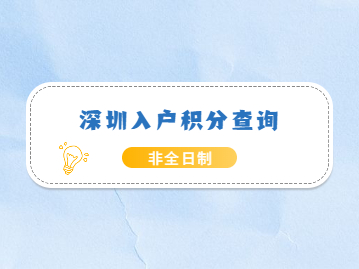 深圳入户积分查询

非全日制